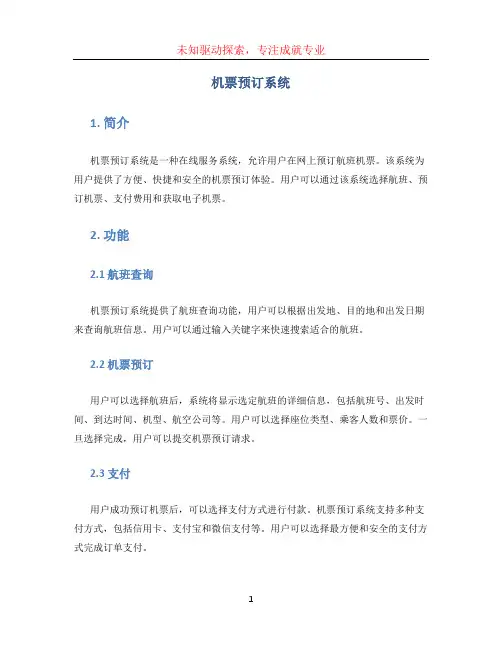 未知驱动探索，专注成就专业

机票预订系统

1. 简介

机票预订系统是一种在线服务系统，允许用户在网上预订航班机票。该系统为用户提供了方便、快捷和安全的机票预订体验。用户可以通过该系统选择航班、预订机票、支付费用和获取电子机票。

2. 功能

2.1 航班查询

机票预订系统提供了航班查询功能，用户可以根据出发地、目的地和出发日期来查询航班信息。用户可以通过输入关键字来快速搜索适合的航班。

2.2 机票预订

用户可以选择航班后，系统将显示选定航班的详细信息，包括航班号、出发时间、到达时间、机型、航空公司等。用户可以选择座位类型、乘客人数和票价。一旦选择完成，用户可以提交机票预订请求。

2.3 支付

用户成功预订机票后，可以选择支付方式进行付款。机票预订系统支持多种支付方式，包括信用卡、支付宝和微信支付等。用户可以选择最方便和安全的支付方式完成订单支付。

1